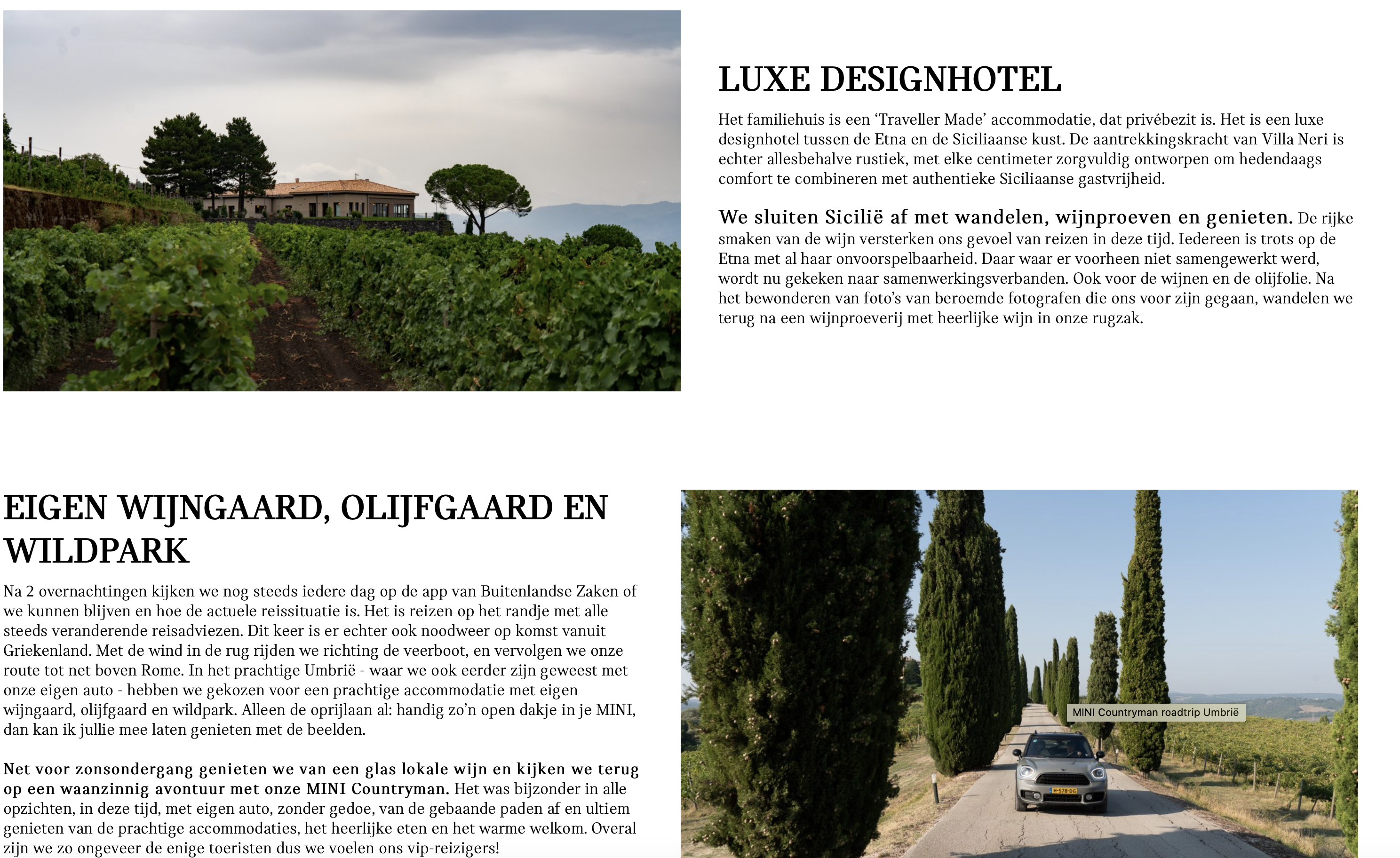 LUXE DESIGNHOTEL

Het familiehuis is een ‘Traveller Made’ accommodatie, dat privébezit is. Het is een luxe designhotel tussen de Etna en de Siciliaanse kust. De aantrekkingskracht van Villa Neri is echter allesbehalve rustiek, met elke centimeter zorgvuldig ontworpen om hedendaags comfort te combineren met authentieke Siciliaanse gastvrijheid.

We sluiten Sicilië af met wandelen, wijnproeven en genieten. De rijke smaken van de wijn versterken ons gevoel van reizen in deze tijd. Iedereen is trots op de Etna met al haar onvoorspelbaarheid. Daar waar er voorheen niet samengewerkt werd, wordt nu gekeken naar samenwerkingsverbanden. Ook voor de wijnen en de olijfolie. Na het bewonderen van foto’s van beroemde fotografen die ons voor zijn gegaan, wandelen we terug na een wijnproeverij met heerlijke wijn in onze rugzak.

EIGEN WIJNGAARD, OLIJFGAARD EN WILDPARK

Na 2 overnachtingen kijken we nog steeds iedere dag op de app van Buitenlandse Zaken of we kunnen blijven en hoe de actuele reissituatie is. Het is reizen op het randje met alle steeds veranderende reisadviezen. Dit keer is er echter ook noodweer op komst vanuit Griekenland. Met de wind in de rug rijden we richting de veerboot, en vervolgen we onze route tot net boven Rome. In het prachtige Umbrië - waar we ook eerder zijn geweest met onze eigen auto - hebben we gekozen voor een prachtige accommodatie met eigen wijngaard, olijfgaard en wildpark. Alleen de oprijlaan al: handig zo’n open dakje in je MINI, dan kan ik jullie mee laten genieten met de beelden.

Net voor zonsondergang genieten we van een glas lokale wijn en kijken we terug op een waanzinnig avontuur met onze MINI Countryman. Het was bijzonder in alle opzichten, in deze tijd, met eigen auto, zonder gedoe, van de gebaande paden af en ultiem genieten van de prachtige accommodaties, het heerlijke eten en het warme welkom. Overal zijn we zo ongeveer de enige toeristen dus we voelen ons vip-reizigers!

MINI Countryman roadtrip Umbrië

H-578-DG